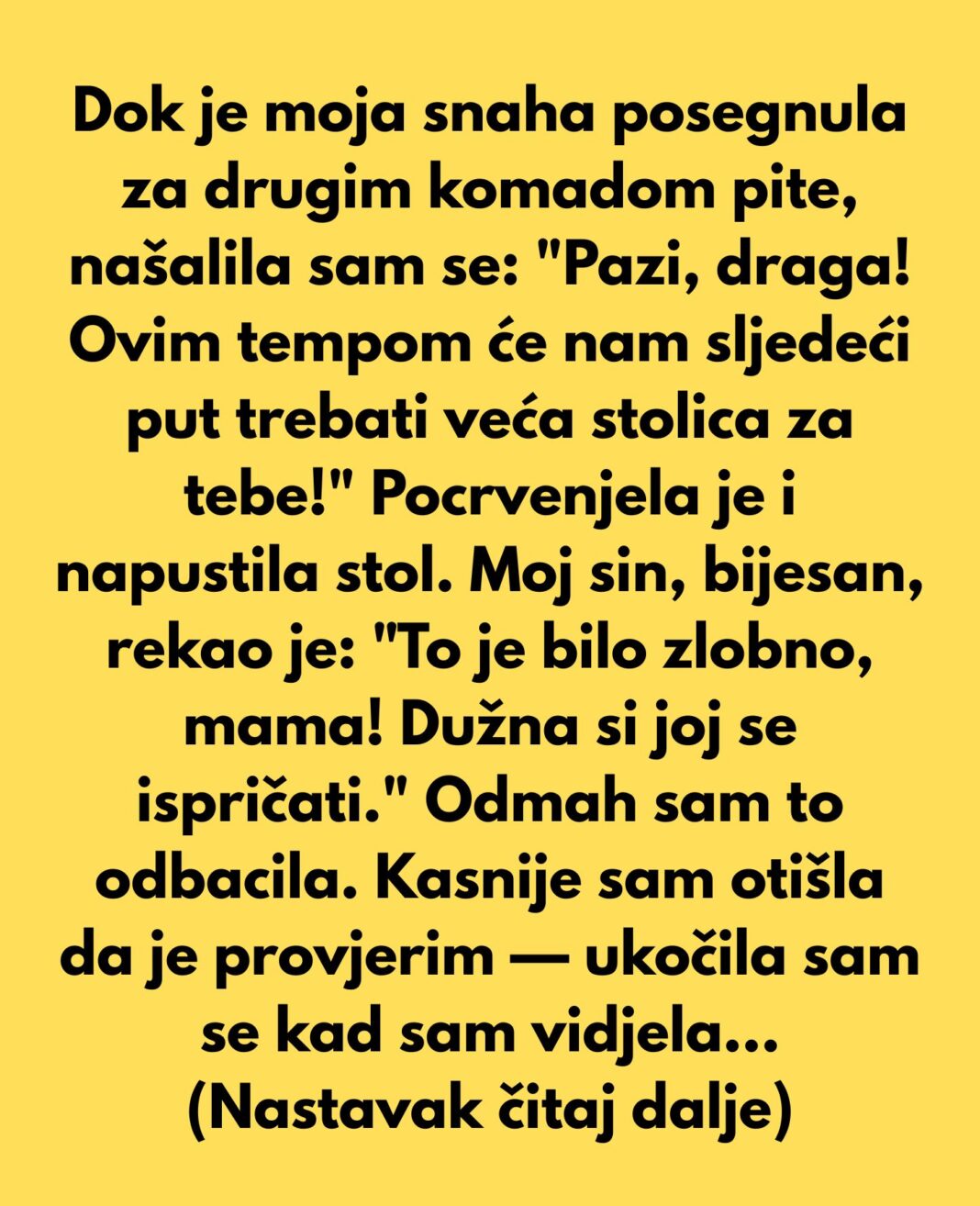 Dok je moja snaha posegnula za drugim komadom pite, našalila sam se: "Pazi, draga! Ovim tempom će nam sljedeći put trebati veća stolica za tebe!" Pocrvenjela je i napustila stol. Moj sin, bijesan, rekao je: "To je bilo zlobno, mama! Dužna si joj se ispričati." Odmah sam to odbacila. Kasnije sam otišla da je provjerim — ukočila sam se kad sam vidjela...
(Nastavak čitaj dalje)